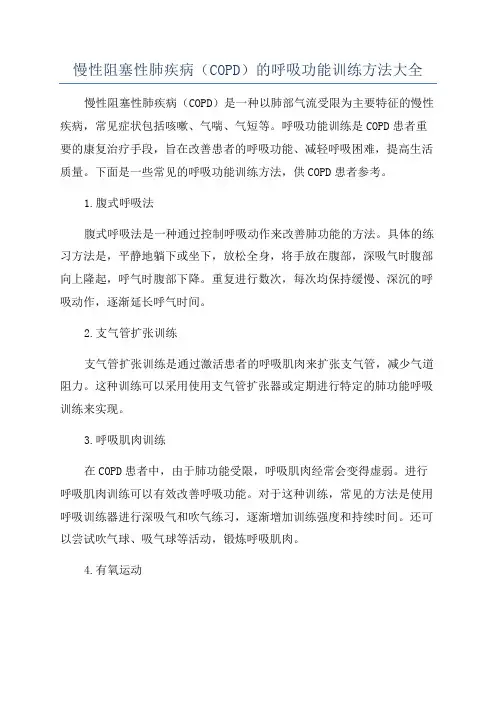 慢性阻塞性肺疾病（COPD）的呼吸功能训练方法大全

慢性阻塞性肺疾病（COPD）是一种以肺部气流受限为主要特征的慢性疾病，常见症状包括咳嗽、气喘、气短等。呼吸功能训练是COPD患者重要的康复治疗手段，旨在改善患者的呼吸功能、减轻呼吸困难，提高生活质量。下面是一些常见的呼吸功能训练方法，供COPD患者参考。

1.腹式呼吸法

腹式呼吸法是一种通过控制呼吸动作来改善肺功能的方法。具体的练习方法是，平静地躺下或坐下，放松全身，将手放在腹部，深吸气时腹部向上隆起，呼气时腹部下降。重复进行数次，每次均保持缓慢、深沉的呼吸动作，逐渐延长呼气时间。

2.支气管扩张训练

支气管扩张训练是通过激活患者的呼吸肌肉来扩张支气管，减少气道阻力。这种训练可以采用使用支气管扩张器或定期进行特定的肺功能呼吸训练来实现。

3.呼吸肌肉训练

在COPD患者中，由于肺功能受限，呼吸肌肉经常会变得虚弱。进行呼吸肌肉训练可以有效改善呼吸功能。对于这种训练，常见的方法是使用呼吸训练器进行深吸气和吹气练习，逐渐增加训练强度和持续时间。还可以尝试吹气球、吸气球等活动，锻炼呼吸肌肉。

4.有氧运动